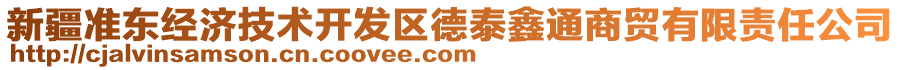 新疆准东经济技术开发区德泰鑫通商贸有限责任公司
http://cjalvinsamson.cn.coovee.com